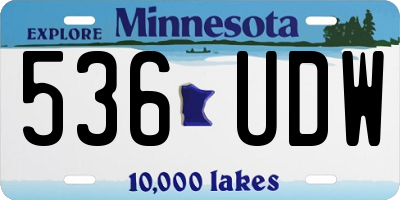 EXPLORE Minnesota

536 UDW

10,000 lakes